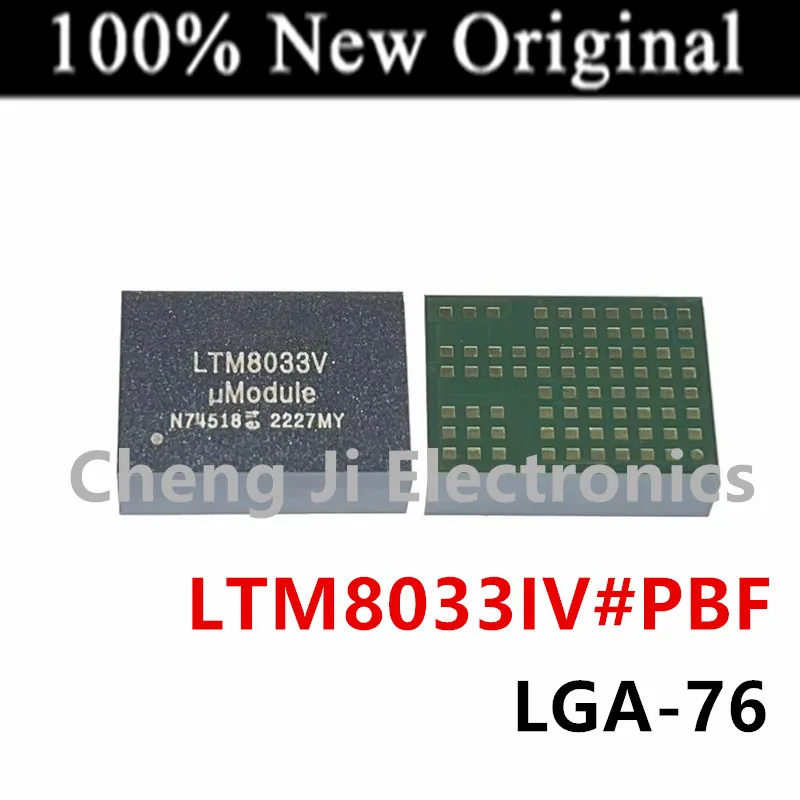 100% New Original

LTM8033V
µModule
N74518 2227MY

Cheng Ji Electronics

LTM8033IV#PBF
LGA-76